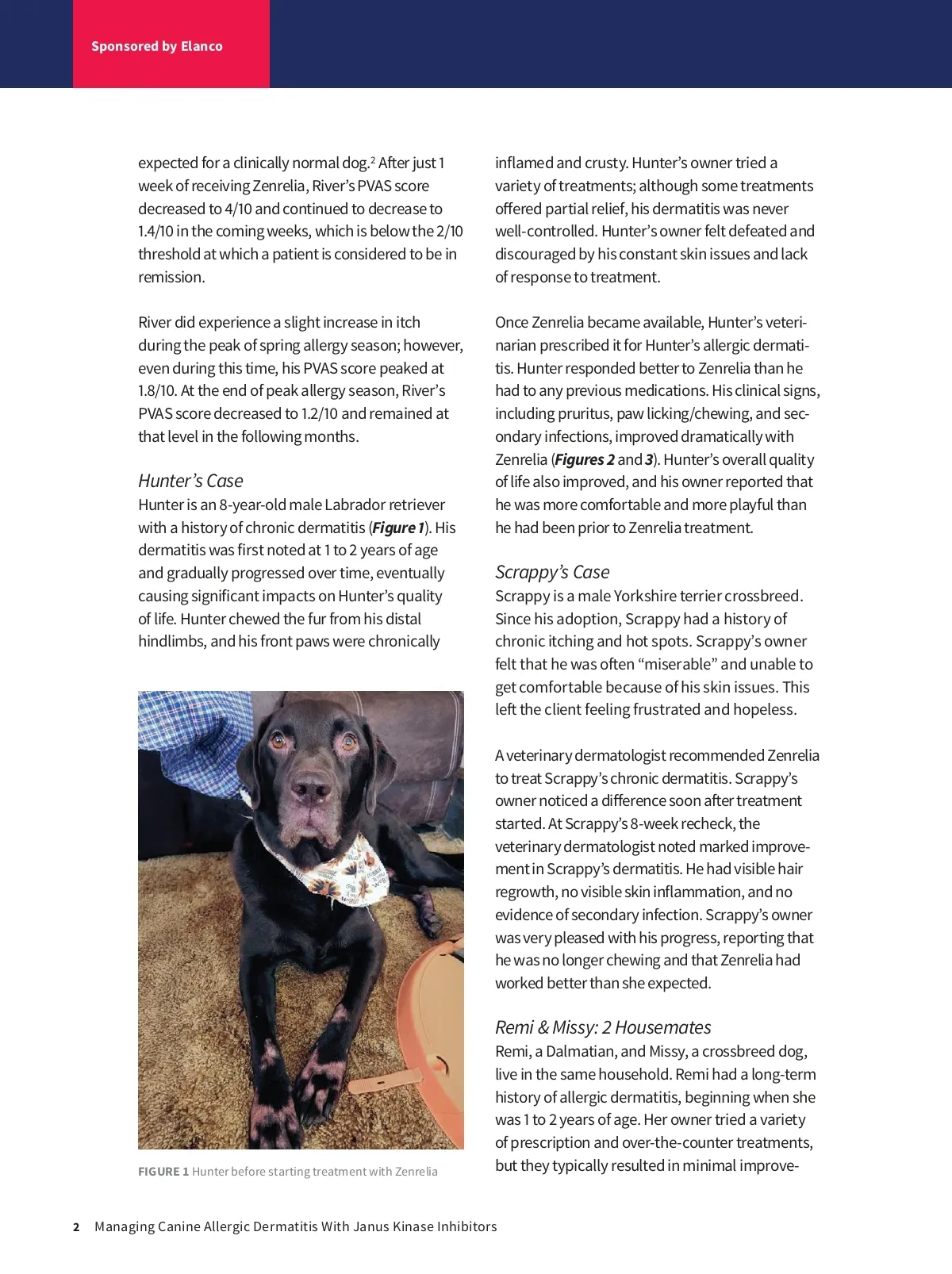 Sponsored by Elanco

expected for a clinically normal dog.$^2$ After just 1 week of receiving Zenrelia, River's PVAS score decreased to 4/10 and continued to decrease to 1.4/10 in the coming weeks, which is below the 2/10 threshold at which a patient is considered to be in remission.

River did experience a slight increase in itch during the peak of spring allergy season; however, even during this time, his PVAS score peaked at 1.8/10. At the end of peak allergy season, River's PVAS score decreased to 1.2/10 and remained at that level in the following months.

Hunter's Case
Hunter is an 8-year-old male Labrador retriever with a history of chronic dermatitis (Figure 1). His dermatitis was first noted at 1 to 2 years of age and gradually progressed over time, eventually causing significant impacts on Hunter's quality of life. Hunter chewed the fur from his distal hindlimbs, and his front paws were chronically

FIGURE 1 Hunter before starting treatment with Zenrelia

inflamed and crusty. Hunter's owner tried a variety of treatments; although some treatments offered partial relief, his dermatitis was never well-controlled. Hunter's owner felt defeated and discouraged by his constant skin issues and lack of response to treatment.

Once Zenrelia became available, Hunter's veterinarian prescribed it for Hunter's allergic dermatitis. Hunter responded better to Zenrelia than he had to any previous medications. His clinical signs, including pruritus, paw licking/chewing, and secondary infections, improved dramatically with Zenrelia (Figures 2 and 3). Hunter's overall quality of life also improved, and his owner reported that he was more comfortable and more playful than he had been prior to Zenrelia treatment.

Scrappy's Case
Scrappy is a male Yorkshire terrier crossbreed. Since his adoption, Scrappy had a history of chronic itching and hot spots. Scrappy's owner felt that he was often "miserable" and unable to get comfortable because of his skin issues. This left the client feeling frustrated and hopeless.

A veterinary dermatologist recommended Zenrelia to treat Scrappy's chronic dermatitis. Scrappy's owner noticed a difference soon after treatment started. At Scrappy's 8-week recheck, the veterinary dermatologist noted marked improvement in Scrappy's dermatitis. He had visible hair regrowth, no visible skin inflammation, and no evidence of secondary infection. Scrappy's owner was very pleased with his progress, reporting that he was no longer chewing and that Zenrelia had worked better than she expected.

Remi & Missy: 2 Housemates
Remi, a Dalmatian, and Missy, a crossbreed dog, live in the same household. Remi had a long-term history of allergic dermatitis, beginning when she was 1 to 2 years of age. Her owner tried a variety of prescription and over-the-counter treatments, but they typically resulted in minimal improve-

2 Managing Canine Allergic Dermatitis With Janus Kinase Inhibitors